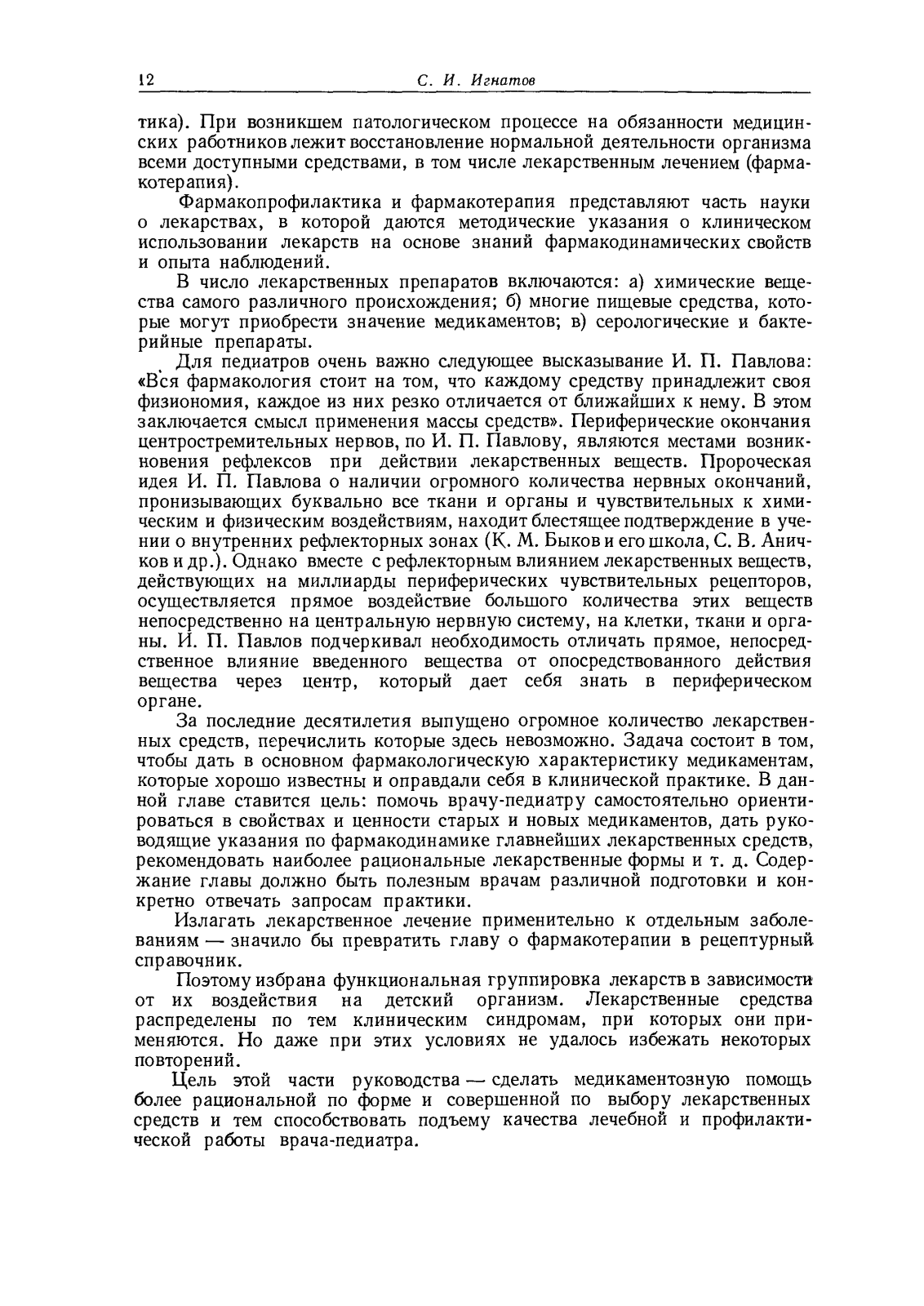 12 С. И. Игнатов

тика). При возникшем патологическом процессе на обязанности медицинских работников лежит восстановление нормальной деятельности организма всеми доступными средствами, в том числе лекарственным лечением (фармакотерапия).

Фармакопрофилактика и фармакотерапия представляют часть науки о лекарствах, в которой даются методические указания о клиническом использовании лекарств на основе знаний фармакодинамических свойств и опыта наблюдений.

В число лекарственных препаратов включаются: а) химические вещества самого различного происхождения; б) многие пищевые средства, которые могут приобрести значение медикаментов; в) серологические и бактерийные препараты.

Для педиатров очень важно следующее высказывание И. П. Павлова: «Вся фармакология стоит на том, что каждому средству принадлежит своя физиономия, каждое из них резко отличается от ближайших к нему. В этом заключается смысл применения массы средств». Периферические окончания центростремительных нервов, по И. П. Павлову, являются местами возникновения рефлексов при действии лекарственных веществ. Пророческая идея И. П. Павлова о наличии огромного количества нервных окончаний, пронизывающих буквально все ткани и органы и чувствительных к химическим и физическим воздействиям, находит блестящее подтверждение в учении о внутренних рефлекторных зонах (К. М. Быков и его школа, С. В. Аничков и др.). Однако вместе с рефлекторным влиянием лекарственных веществ, действующих на миллиарды периферических чувствительных рецепторов, осуществляется прямое воздействие большого количества этих веществ непосредственно на центральную нервную систему, на клетки, ткани и органы. И. П. Павлов подчеркивал необходимость отличать прямое, непосредственное влияние введенного вещества от опосредствованного действия вещества через центр, который дает себя знать в периферическом органе.

За последние десятилетия выпущено огромное количество лекарственных средств, перечислить которые здесь невозможно. Задача состоит в том, чтобы дать в основном фармакологическую характеристику медикаментам, которые хорошо известны и оправдали себя в клинической практике. В данной главе ставится цель: помочь врачу-педиатру самостоятельно ориентироваться в свойствах и ценности старых и новых медикаментов, дать руководящие указания по фармакодинамике главнейших лекарственных средств, рекомендовать наиболее рациональные лекарственные формы и т. д. Содержание главы должно быть полезным врачам различной подготовки и конкретно отвечать запросам практики.

Излагать лекарственное лечение применительно к отдельным заболеваниям — значило бы превратить главу о фармакотерапии в рецептурный справочник.

Поэтому избрана функциональная группировка лекарств в зависимости от их воздействия на детский организм. Лекарственные средства распределены по тем клиническим синдромам, при которых они применяются. Но даже при этих условиях не удалось избежать некоторых повторений.

Цель этой части руководства — сделать медикаментозную помощь более рациональной по форме и совершенной по выбору лекарственных средств и тем способствовать подъему качества лечебной и профилактической работы врача-педиатра.